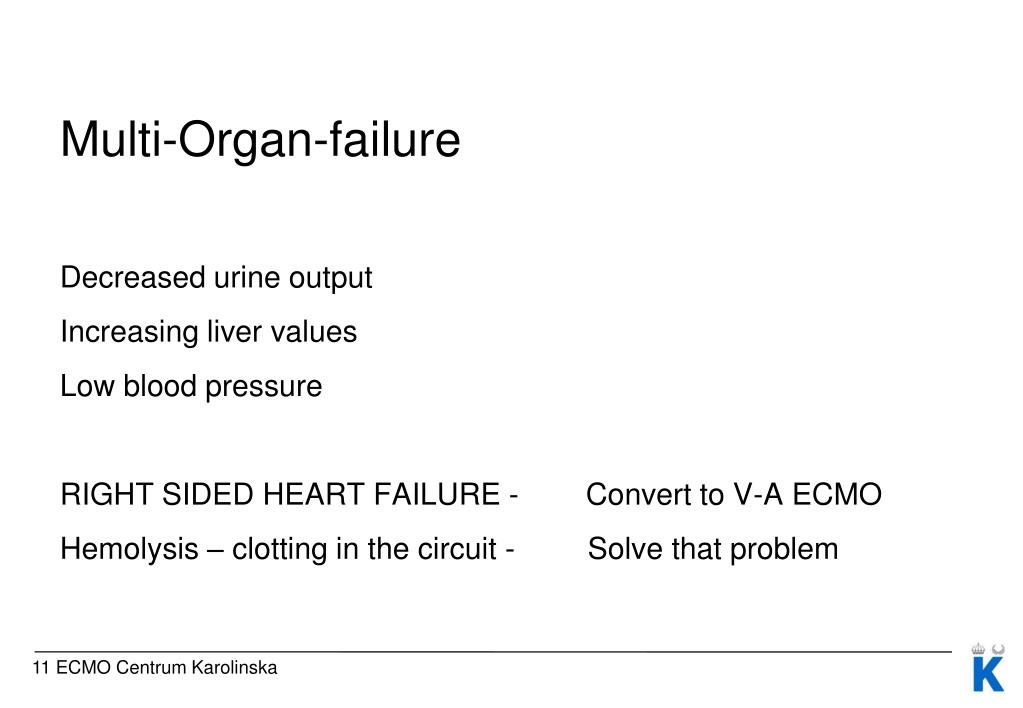 Multi-Organ-failure

Decreased urine output

Increasing liver values

Low blood pressure

RIGHT SIDED HEART FAILURE - Convert to V-A ECMO

Hemolysis – clotting in the circuit - Solve that problem

11 ECMO Centrum Karolinska

K